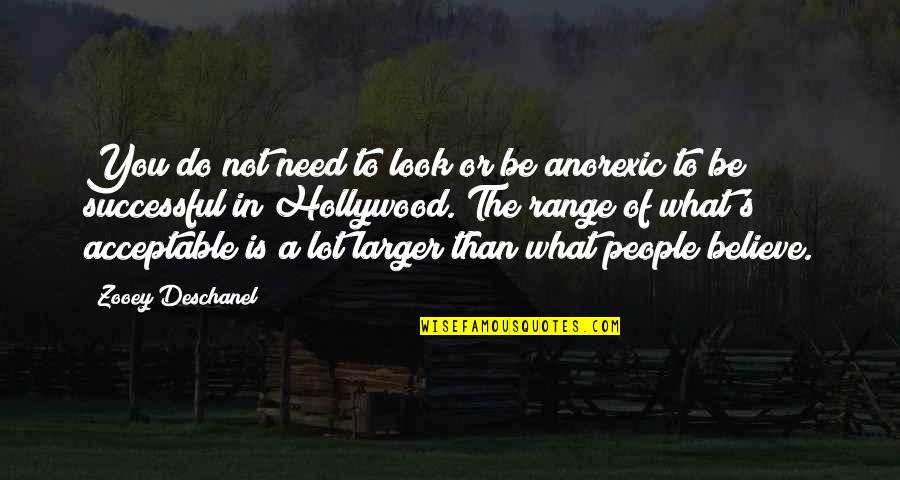 You do not need to look or be anorexic to be successful in Hollywood. The range of what's acceptable is a lot larger than what people believe.

Zooey Deschanel

WISEFAMOUSQUOTES.COM